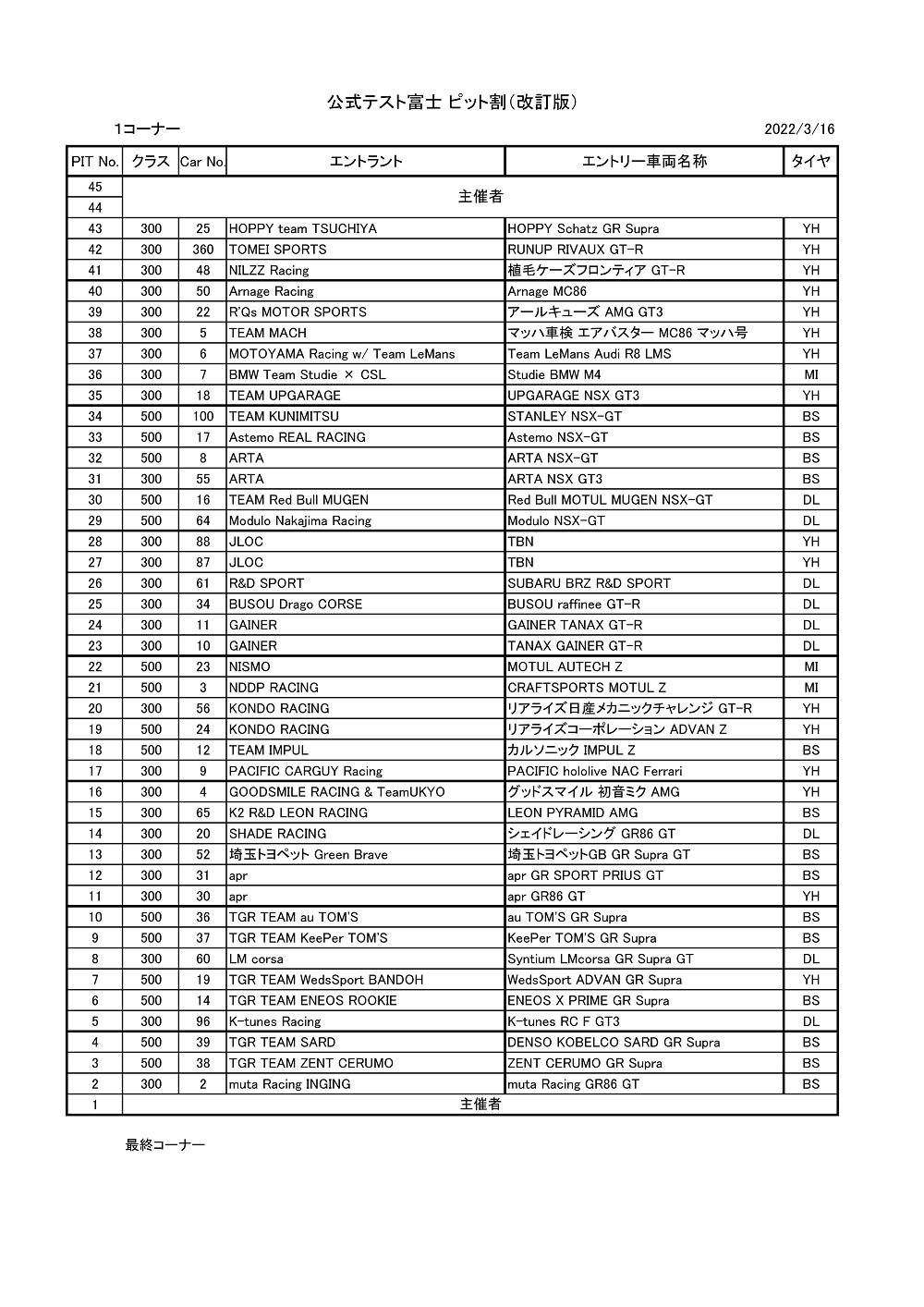 公式テスト富士 ピット割(改訂版)

1コーナー

2022/3/16

| PIT No. | クラス | Car No. | エントラント | エントリー車両名称 | タイヤ |
|---|---|---|---|---|---|
| 45 | 主催者 | | | | |
| 44 | | | | | |
| 43 | 300 | 25 | HOPPY team TSUCHIYA | HOPPY Schatz GR Supra | YH |
| 42 | 300 | 360 | TOMEI SPORTS | RUNUP RIVAUX GT-R | YH |
| 41 | 300 | 48 | NILZZ Racing | 植毛ケーズフロンティア GT-R | YH |
| 40 | 300 | 50 | Arnage Racing | Arnage MC86 | YH |
| 39 | 300 | 22 | R'Qs MOTOR SPORTS | アールキューズ AMG GT3 | YH |
| 38 | 300 | 5 | TEAM MACH | マッハ車検 エアバスター MC86 マッハ号 | YH |
| 37 | 300 | 6 | MOTOYAMA Racing w/ Team LeMans | Team LeMans Audi R8 LMS | YH |
| 36 | 300 | 7 | BMW Team Studie × CSL | Studie BMW M4 | MI |
| 35 | 300 | 18 | TEAM UPGARAGE | UPGARAGE NSX GT3 | YH |
| 34 | 500 | 100 | TEAM KUNIMITSU | STANLEY NSX-GT | BS |
| 33 | 500 | 17 | Astemo REAL RACING | Astemo NSX-GT | BS |
| 32 | 500 | 8 | ARTA | ARTA NSX-GT | BS |
| 31 | 300 | 55 | ARTA | ARTA NSX GT3 | BS |
| 30 | 500 | 16 | TEAM Red Bull MUGEN | Red Bull MOTUL MUGEN NSX-GT | DL |
| 29 | 500 | 64 | Modulo Nakajima Racing | Modulo NSX-GT | DL |
| 28 | 300 | 88 | JLOC | TBN | YH |
| 27 | 300 | 87 | JLOC | TBN | YH |
| 26 | 300 | 61 | R&D SPORT | SUBARU BRZ R&D SPORT | DL |
| 25 | 300 | 34 | BUSOU Drago CORSE | BUSOU raffinee GT-R | DL |
| 24 | 300 | 11 | GAINER | GAINER TANAX GT-R | DL |
| 23 | 300 | 10 | GAINER | TANAX GAINER GT-R | DL |
| 22 | 500 | 23 | NISMO | MOTUL AUTECH Z | MI |
| 21 | 500 | 3 | NDDP RACING | CRAFTSPORTS MOTUL Z | MI |
| 20 | 300 | 56 | KONDO RACING | リアライズ日産メカニックチャレンジ GT-R | YH |
| 19 | 500 | 24 | KONDO RACING | リアライズコーポレーション ADVAN Z | YH |
| 18 | 500 | 12 | TEAM IMPUL | カルソニック IMPUL Z | BS |
| 17 | 300 | 9 | PACIFIC CARGUY Racing | PACIFIC hololive NAC Ferrari | YH |
| 16 | 300 | 4 | GOODSMILE RACING & TeamUKYO | グッドスマイル 初音ミク AMG | YH |
| 15 | 300 | 65 | K2 R&D LEON RACING | LEON PYRAMID AMG | BS |
| 14 | 300 | 20 | SHADE RACING | シェイドレーシング GR86 GT | DL |
| 13 | 300 | 52 | 埼玉トヨペット Green Brave | 埼玉トヨペットGB GR Supra GT | BS |
| 12 | 300 | 31 | apr | apr GR SPORT PRIUS GT | BS |
| 11 | 300 | 30 | apr | apr GR86 GT | YH |
| 10 | 500 | 36 | TGR TEAM au TOM'S | au TOM'S GR Supra | BS |
| 9 | 500 | 37 | TGR TEAM KeePer TOM'S | KeePer TOM'S GR Supra | BS |
| 8 | 300 | 60 | LM corsa | Syntium LMcorsa GR Supra GT | DL |
| 7 | 500 | 19 | TGR TEAM WedsSport BANDOH | WedsSport ADVAN GR Supra | YH |
| 6 | 500 | 14 | TGR TEAM ENEOS ROOKIE | ENEOS X PRIME GR Supra | BS |
| 5 | 300 | 96 | K-tunes Racing | K-tunes RC F GT3 | DL |
| 4 | 500 | 39 | TGR TEAM SARD | DENSO KOBELCO SARD GR Supra | BS |
| 3 | 500 | 38 | TGR TEAM ZENT CERUMO | ZENT CERUMO GR Supra | BS |
| 2 | 300 | 2 | muta Racing INGING | muta Racing GR86 GT | BS |
| 1 | 主催者 | | | | |

最終コーナー